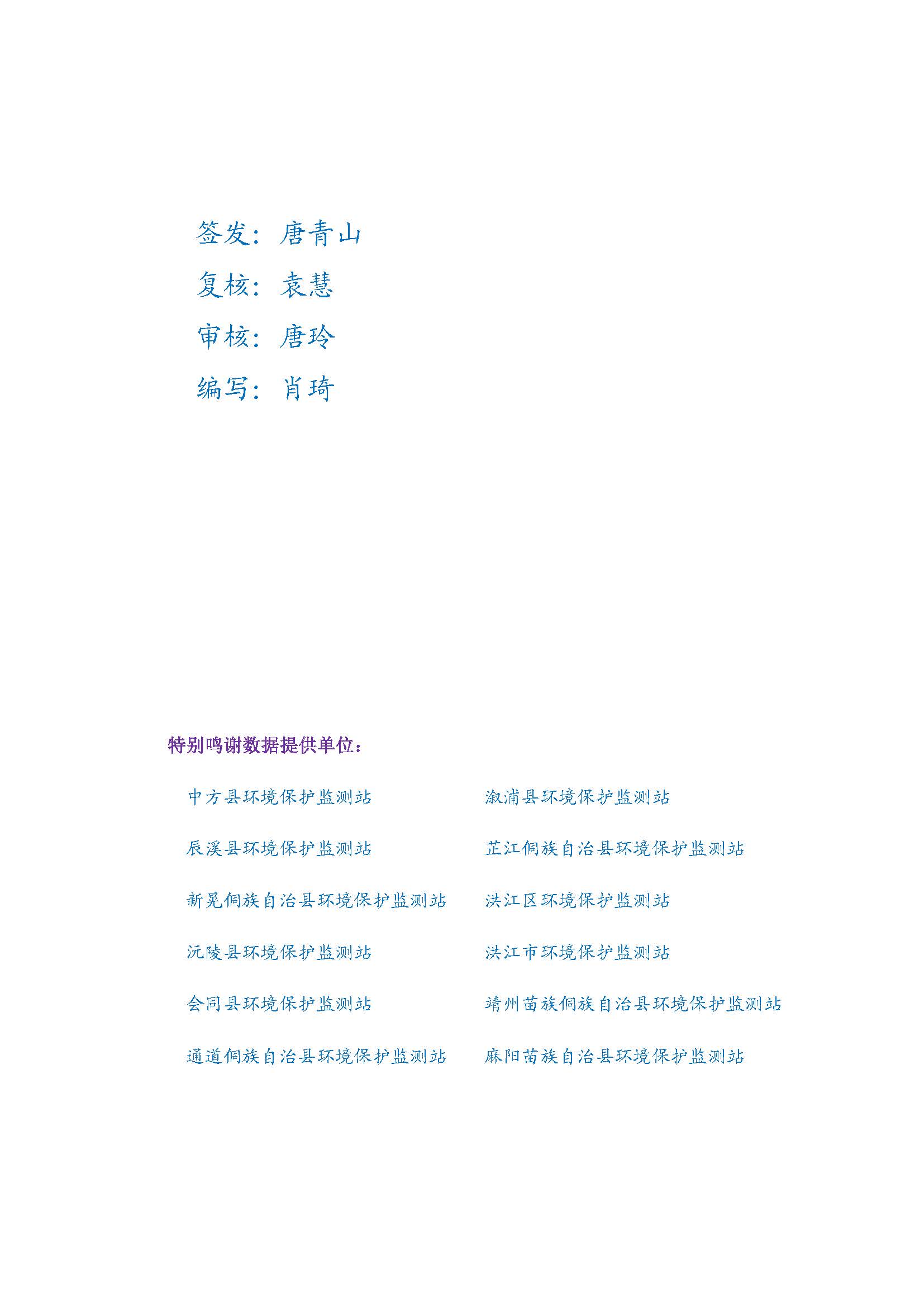 签发：唐青山

复核：袁慧

审核：唐玲

编写：肖琦

特别鸣谢数据提供单位：

中方县环境保护监测站

辰溪县环境保护监测站

新晃侗族自治县环境保护监测站

沅陵县环境保护监测站

会同县环境保护监测站

通道侗族自治县环境保护监测站

溆浦县环境保护监测站

芷江侗族自治县环境保护监测站

洪江区环境保护监测站

洪江市环境保护监测站

靖州苗族侗族自治县环境保护监测站

麻阳苗族自治县环境保护监测站